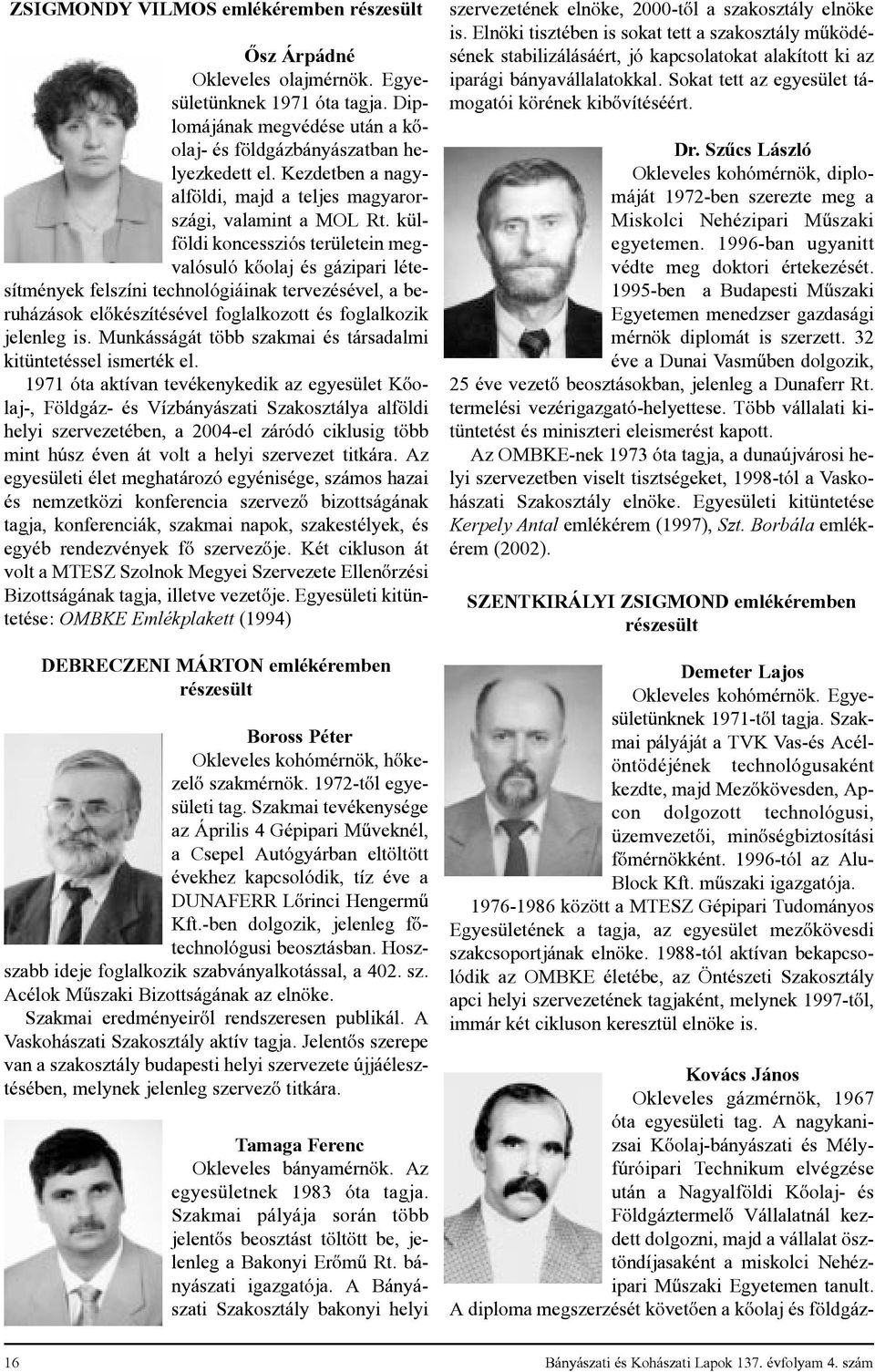 ZSIGMONDY VILMOS emlékéremben részesült

Ősz Árpádné
Okleveles olajmérnök. Egyesületünknek 1971 óta tagja. Diplomájának megvédése után a kőolaj- és földgázbányászatban helyezkedett el. Kezdetben a nagyalföldi, majd a teljes magyarországi, valamint a MOL Rt. külföldi koncessziós területein megvalósuló kőolaj és gázipari létesítmények felszíni technológiáinak tervezésével, a beruházások előkészítésével foglalkozott és foglalkozik jelenleg is. Munkásságát több szakmai és társadalmi kitüntetéssel ismerték el.

1971 óta aktívan tevékenykedik az egyesület Kőolaj-, Földgáz- és Vízbányászati Szakosztálya alföldi helyi szervezetében, a 2004-el záródó ciklusig több mint húsz éven át volt a helyi szervezet titkára. Az egyesületi élet meghatározó egyénisége, számos hazai és nemzetközi konferencia szervező bizottságának tagja, konferenciák, szakmai napok, szakestélyek, és egyéb rendezvények fő szervezője. Két cikluson át volt a MTESZ Szolnok Megyei Szervezete Ellenőrzési Bizottságának tagja, illetve vezetője. Egyesületi kitüntetése: OMBKE Emlékplakett (1994)

DEBRECZENI MÁRTON emlékéremben részesült

Boross Péter
Okleveles kohómérnök, hőkezelő szakmérnök. 1972-től egyesületi tag. Szakmai tevékenysége az Április 4 Gépipari Műveknél, a Csepel Autógyárban eltöltött évekhez kapcsolódik, tíz éve a DUNAFERR Lőrinci Hengermű Kft.-ben dolgozik, jelenleg főtechnológusi beosztásban. Hosszabb ideje foglalkozik szabványalkotással, a 402. sz. Acélok Műszaki Bizottságának az elnöke.

Szakmai eredményeiről rendszeresen publikál. A Vaskohászati Szakosztály aktív tagja. Jelentős szerepe van a szakosztály budapesti helyi szervezete újjáélesztésében, melynek jelenleg szervező titkára.

Tamaga Ferenc
Okleveles bányamérnök. Az egyesületnek 1983 óta tagja. Szakmai pályája során több jelentős beosztást töltött be, jelenleg a Bakonyi Erőmű Rt. bányászati igazgatója. A Bányászati Szakosztály bakonyi helyi szervezetének elnöke, 2000-től a szakosztály elnöke is. Elnöki tisztében is sokat tett a szakosztály működésének stabilizálásáért, jó kapcsolatokat alakított ki az iparági bányavállalatokkal. Sokat tett az egyesület támogatói körének kibővítéséért.

Dr. Szűcs László
Okleveles kohómérnök, diplomáját 1972-ben szerezte meg a Miskolci Nehézipari Műszaki egyetemen. 1996-ban ugyanitt védte meg doktori értekezését. 1995-ben a Budapesti Műszaki Egyetemen menedzser gazdasági mérnök diplomát is szerzett. 32 éve a Dunai Vasműben dolgozik, 25 éve vezető beosztásokban, jelenleg a Dunaferr Rt. termelési vezérigazgató-helyettese. Több vállalati kitüntetést és miniszteri eleismerést kapott.

Az OMBKE-nek 1973 óta tagja, a dunaújvárosi helyi szervezetben viselt tisztségeket, 1998-tól a Vaskohászati Szakosztály elnöke. Egyesületi kitüntetése Kerpely Antal emlékérem (1997), Szt. Borbála emlékérem (2002).

SZENTKIRÁLYI ZSIGMOND emlékéremben részesült

Demeter Lajos
Okleveles kohómérnök. Egyesületünknek 1971-től tagja. Szakmai pályáját a TVK Vas-és Acélöntödéjének technológusaként kezdte, majd Mezőkövesden, Apcon dolgozott technológusi, üzemvezetői, minőségbiztosítási főmérnökként. 1996-tól az Alu-Block Kft. műszaki igazgatója.

1976-1986 között a MTESZ Gépipari Tudományos Egyesületének a tagja, az egyesület mezőkövesdi szakcsoportjának elnöke. 1988-tól aktívan bekapcsolódik az OMBKE életébe, az Öntészeti Szakosztály apci helyi szervezetének tagjaként, melynek 1997-től, immár két cikluson keresztül elnöke is.

Kovács János
Okleveles gázmérnök, 1967 óta egyesületi tag. A nagykanizsai Kőolaj-bányászati és Mélyfúróipari Technikum elvégzése után a Nagyalföldi Kőolaj- és Földgáztermelő Vállalatnál kezdett dolgozni, majd a vállalat ösztöndíjasaként a miskolci Nehézipari Műszaki Egyetemen tanult. A diploma megszerzését követően a kőolaj és földgáz-

16 Bányászati és Kohászati Lapok 137. évfolyam 4. szám